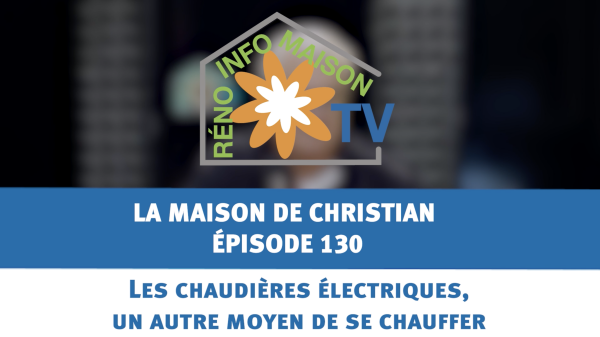 RÉNO INFO MAISON TV

LA MAISON DE CHRISTIAN
ÉPISODE 130

LES CHAUDIÈRES ÉLECTRIQUES, UN AUTRE MOYEN DE SE CHAUFFER